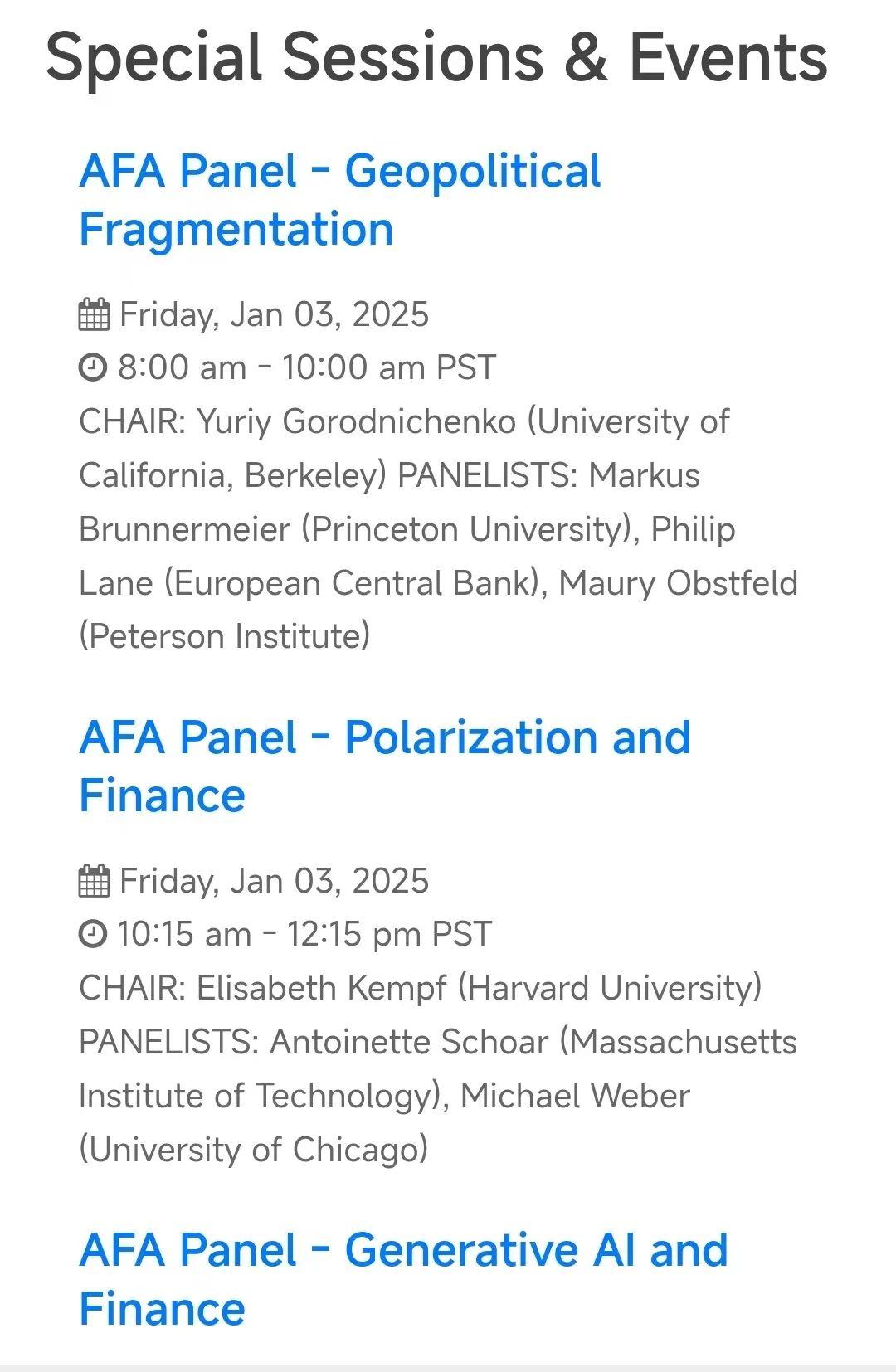 Special Sessions & Events

AFA Panel - Geopolitical Fragmentation

Friday, Jan 03, 2025
8:00 am - 10:00 am PST
CHAIR: Yuriy Gorodnichenko (University of California, Berkeley) PANELISTS: Markus Brunnermeier (Princeton University), Philip Lane (European Central Bank), Maury Obstfeld (Peterson Institute)

AFA Panel - Polarization and Finance

Friday, Jan 03, 2025
10:15 am - 12:15 pm PST
CHAIR: Elisabeth Kempf (Harvard University) PANELISTS: Antoinette Schoar (Massachusetts Institute of Technology), Michael Weber (University of Chicago)

AFA Panel - Generative AI and Finance